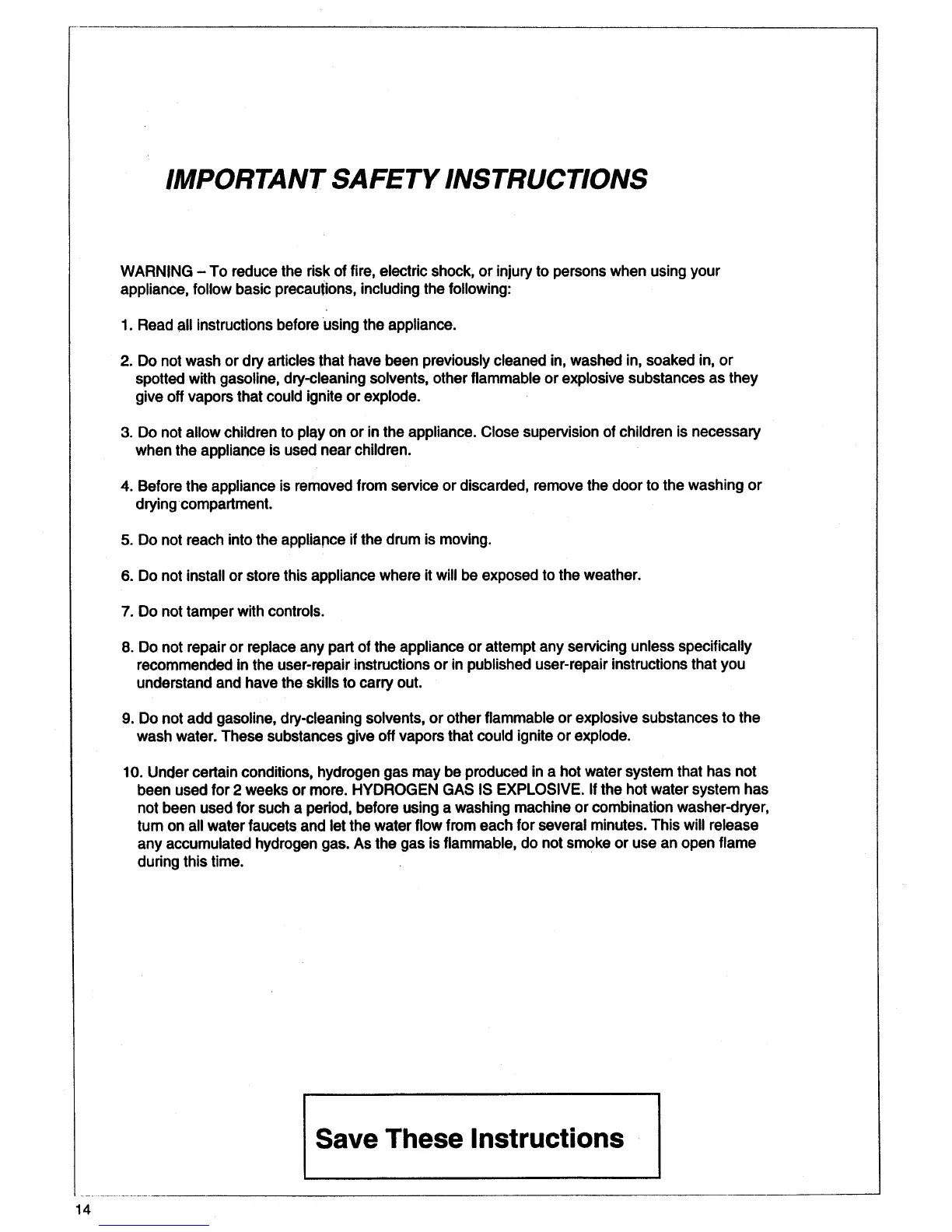 IMPORTANT SAFETY INSTRUCTIONS

WARNING – To reduce the risk of fire, electric shock, or injury to persons when using your appliance, follow basic precautions, including the following:

1. Read all instructions before using the appliance.

2. Do not wash or dry articles that have been previously cleaned in, washed in, soaked in, or spotted with gasoline, dry-cleaning solvents, other flammable or explosive substances as they give off vapors that could ignite or explode.

3. Do not allow children to play on or in the appliance. Close supervision of children is necessary when the appliance is used near children.

4. Before the appliance is removed from service or discarded, remove the door to the washing or drying compartment.

5. Do not reach into the appliance if the drum is moving.

6. Do not install or store this appliance where it will be exposed to the weather.

7. Do not tamper with controls.

8. Do not repair or replace any part of the appliance or attempt any servicing unless specifically recommended in the user-repair instructions or in published user-repair instructions that you understand and have the skills to carry out.

9. Do not add gasoline, dry-cleaning solvents, or other flammable or explosive substances to the wash water. These substances give off vapors that could ignite or explode.

10. Under certain conditions, hydrogen gas may be produced in a hot water system that has not been used for 2 weeks or more. HYDROGEN GAS IS EXPLOSIVE. If the hot water system has not been used for such a period, before using a washing machine or combination washer-dryer, turn on all water faucets and let the water flow from each for several minutes. This will release any accumulated hydrogen gas. As the gas is flammable, do not smoke or use an open flame during this time.

Save These Instructions

14